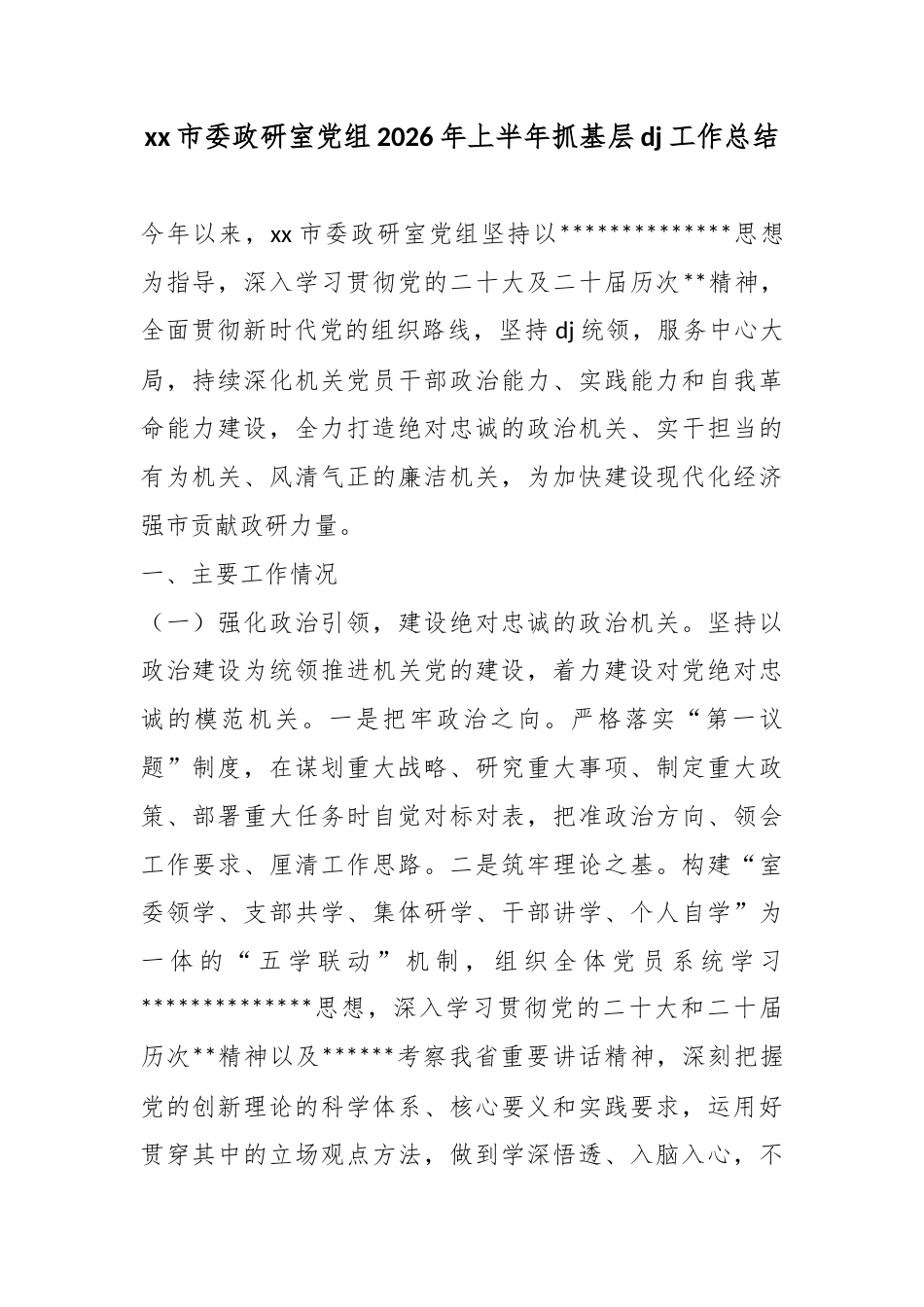 xx 市委政研室党组 2026 年上半年抓基层 dj 工作总结

今年以来，xx 市委政研室党组坚持以**************思想为指导，深入学习贯彻党的二十大及二十届历次**精神，全面贯彻新时代党的组织路线，坚持 dj 统领，服务中心大局，持续深化机关党员干部政治能力、实践能力和自我革命能力建设，全力打造绝对忠诚的政治机关、实干担当的有为机关、风清气正的廉洁机关，为加快建设现代化经济强市贡献政研力量。

一、主要工作情况

（一）强化政治引领，建设绝对忠诚的政治机关。坚持以政治建设为统领推进机关党的建设，着力建设对党绝对忠诚的模范机关。一是把牢政治之向。严格落实“第一议题”制度，在谋划重大战略、研究重大事项、制定重大政策、部署重大任务时自觉对标对表，把准政治方向、领会工作要求、厘清工作思路。二是筑牢理论之基。构建“室委领学、支部共学、集体研学、干部讲学、个人自学”为一体的“五学联动”机制，组织全体党员系统学习**************思想，深入学习贯彻党的二十大和二十届历次**精神以及******考察我省重要讲话精神，深刻把握党的创新理论的科学体系、核心要义和实践要求，运用好贯穿其中的立场观点方法，做到学深悟透、入脑入心，不